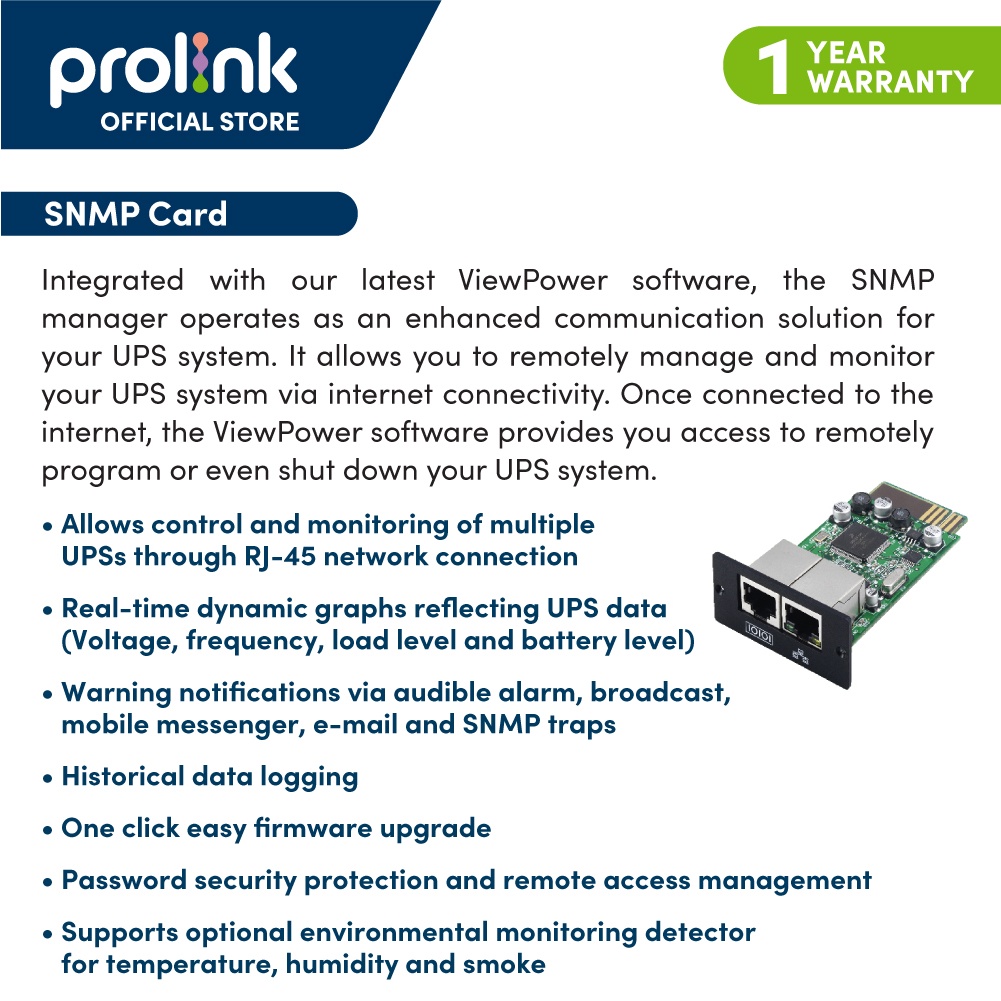 prolink
OFFICIAL STORE

1 YEAR WARRANTY

SNMP Card

Integrated with our latest ViewPower software, the SNMP manager operates as an enhanced communication solution for your UPS system. It allows you to remotely manage and monitor your UPS system via internet connectivity. Once connected to the internet, the ViewPower software provides you access to remotely program or even shut down your UPS system.

• Allows control and monitoring of multiple UPSs through RJ-45 network connection

• Real-time dynamic graphs reflecting UPS data (Voltage, frequency, load level and battery level)

• Warning notifications via audible alarm, broadcast, mobile messenger, e-mail and SNMP traps

• Historical data logging

• One click easy firmware upgrade

• Password security protection and remote access management

• Supports optional environmental monitoring detector for temperature, humidity and smoke